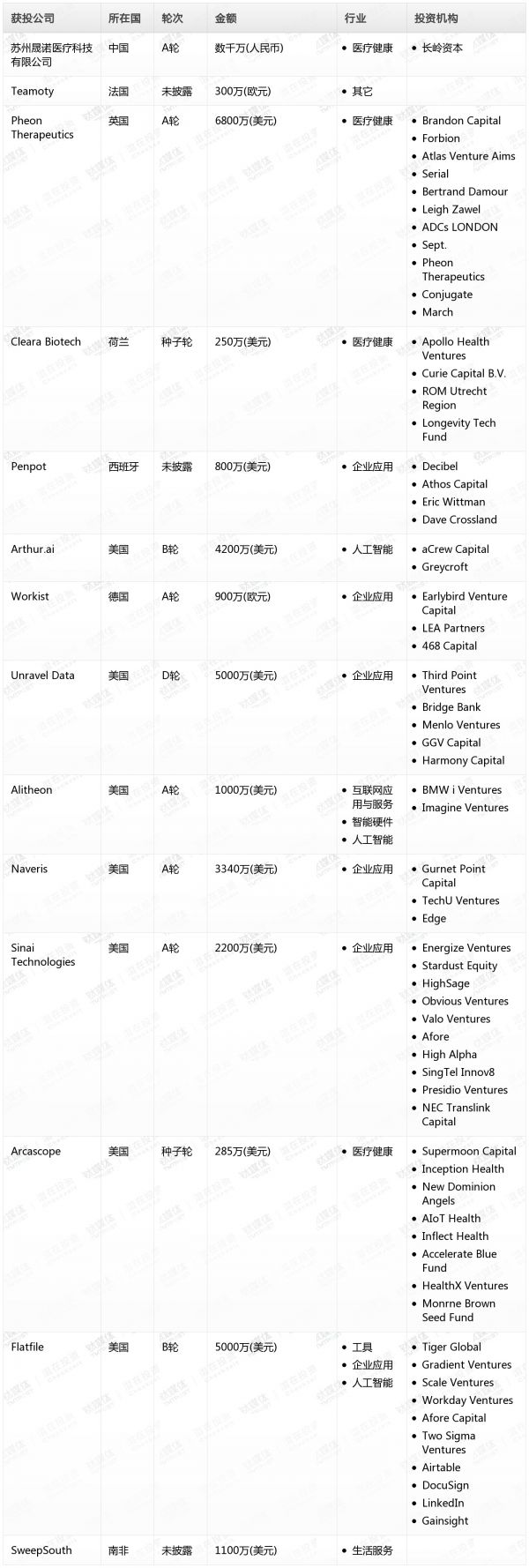 | 获投公司 | 所在国 | 轮次 | 金额 | 行业 | 投资机构 |
|---|---|---|---|---|---|
| 苏州晟诺医疗科技有限公司 | 中国 | A轮 | 数千万(人民币) | • 医疗健康 | • 长岭资本 |
| Teamoty | 法国 | 未披露 | 300万(欧元) | • 其它 | |
| Pheon Therapeutics | 英国 | A轮 | 6800万(美元) | • 医疗健康 | • Brandon Capital • Forbion • Atlas Venture Aims • Serial • Bertrand Damour • Leigh Zawel • ADCs LONDON • Sept. • Pheon Therapeutics • Conjugate • March |
| Cleara Biotech | 荷兰 | 种子轮 | 250万(美元) | • 医疗健康 | • Apollo Health Ventures • Curie Capital B.V. • ROM Utrecht Region • Longevity Tech Fund |
| Penpot | 西班牙 | 未披露 | 800万(美元) | • 企业应用 | • Decibel • Athos Capital • Eric Wittman • Dave Crossland |
| Arthur.ai | 美国 | B轮 | 4200万(美元) | • 人工智能 | • aCrew Capital • Greycroft |
| Workist | 德国 | A轮 | 900万(欧元) | • 企业应用 | • Earlybird Venture Capital • LEA Partners • 468 Capital |
| Unravel Data | 美国 | D轮 | 5000万(美元) | • 企业应用 | • Third Point Ventures • Bridge Bank • Menlo Ventures • GGV Capital • Harmony Capital |
| Alitheon | 美国 | A轮 | 1000万(美元) | • 互联网应用与服务 • 智能硬件 • 人工智能 | • BMW i Ventures • Imagine Ventures |
| Naveris | 美国 | A轮 | 3340万(美元) | • 企业应用 | • Gurnet Point Capital • TechU Ventures • Edge |
| Sinai Technologies | 美国 | A轮 | 2200万(美元) | • 企业应用 | • Energize Ventures • Stardust Equity • HighSage • Obvious Ventures • Valo Ventures • Afore • High Alpha • SingTel Innov8 • Presidio Ventures • NEC Translink Capital |
| Arcascope | 美国 | 种子轮 | 285万(美元) | • 医疗健康 | • Supermoon Capital • Inception Health • New Dominion Angels • AIoT Health • Inflect Health • Accelerate Blue Fund • HealthX Ventures • Monrne Brown Seed Fund |
| Flatfile | 美国 | B轮 | 5000万(美元) | • 工具 • 企业应用 • 人工智能 | • Tiger Global • Gradient Ventures • Scale Ventures • Workday Ventures • Afore Capital • Two Sigma Ventures • Airtable • DocuSign • LinkedIn • Gainsight |
| SweepSouth | 南非 | 未披露 | 1100万(美元) | • 生活服务 | |